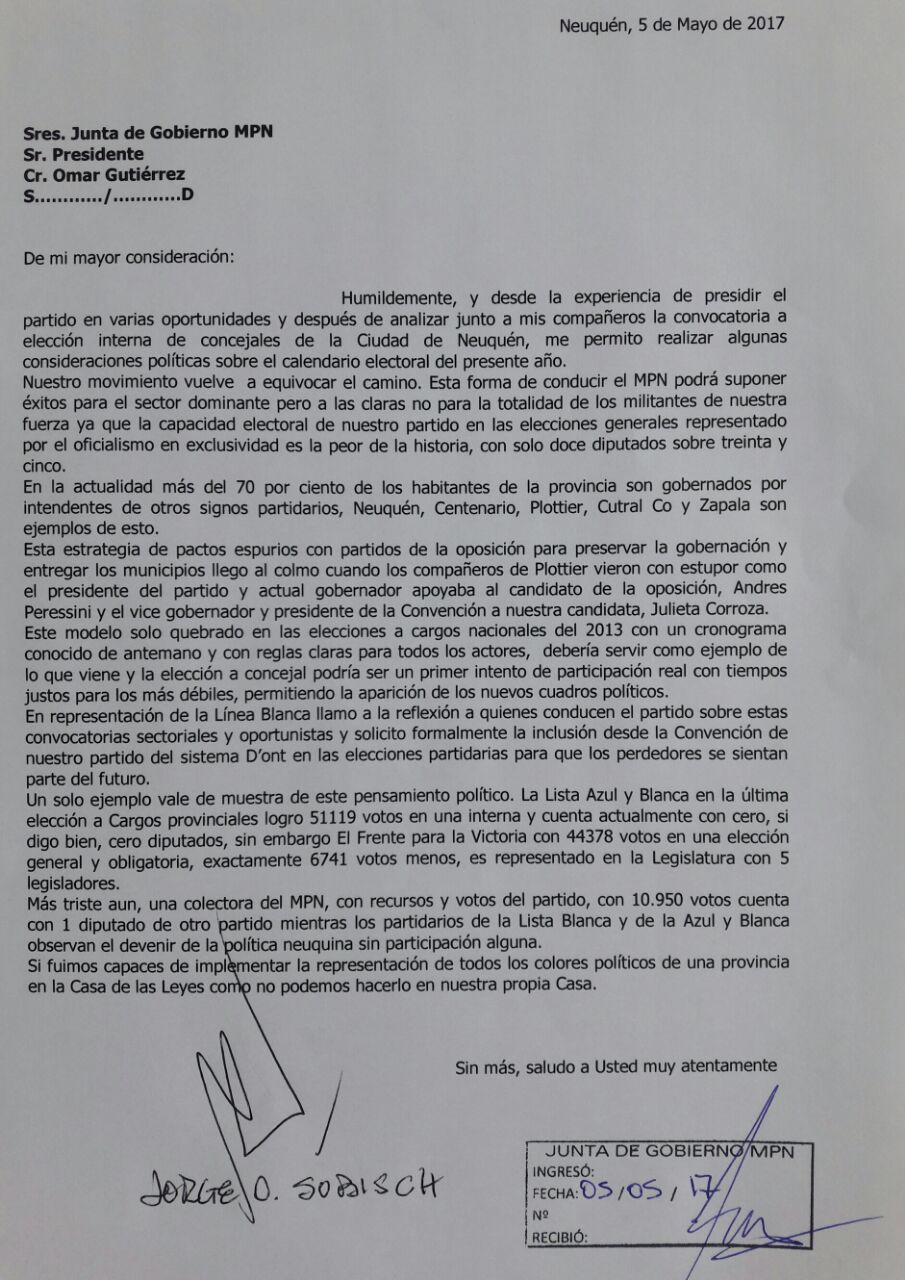 Neuquén, 5 de Mayo de 2017

Sres. Junta de Gobierno MPN
Sr. Presidente
Cr. Omar Gutiérrez
S.........../...........D

De mi mayor consideración:

Humildemente, y desde la experiencia de presidir el partido en varias oportunidades y después de analizar junto a mis compañeros la convocatoria a elección interna de concejales de la Ciudad de Neuquén, me permito realizar algunas consideraciones políticas sobre el calendario electoral del presente año.
Nuestro movimiento vuelve a equivocar el camino. Esta forma de conducir el MPN podrá suponer éxitos para el sector dominante pero a las claras no para la totalidad de los militantes de nuestra fuerza ya que la capacidad electoral de nuestro partido en las elecciones generales representado por el oficialismo en exclusividad es la peor de la historia, con solo doce diputados sobre treinta y cinco.
En la actualidad más del 70 por ciento de los habitantes de la provincia son gobernados por intendentes de otros signos partidarios, Neuquén, Centenario, Plottier, Cutral Co y Zapala son ejemplos de esto.
Esta estrategia de pactos espurios con partidos de la oposición para preservar la gobernación y entregar los municipios llego al colmo cuando los compañeros de Plottier vieron con estupor como el presidente del partido y actual gobernador apoyaba al candidato de la oposición, Andres Peressini y el vice gobernador y presidente de la Convención a nuestra candidata, Julieta Corroza.
Este modelo solo quebrado en las elecciones a cargos nacionales del 2013 con un cronograma conocido de antemano y con reglas claras para todos los actores, debería servir como ejemplo de lo que viene y la elección a concejal podría ser un primer intento de participación real con tiempos justos para los más débiles, permitiendo la aparición de los nuevos cuadros políticos.
En representación de la Línea Blanca llamo a la reflexión a quienes conducen el partido sobre estas convocatorias sectoriales y oportunistas y solicito formalmente la inclusión desde la Convención de nuestro partido del sistema D'ont en las elecciones partidarias para que los perdedores se sientan parte del futuro.
Un solo ejemplo vale de muestra de este pensamiento político. La Lista Azul y Blanca en la última elección a Cargos provinciales logro 51119 votos en una interna y cuenta actualmente con cero, si digo bien, cero diputados, sin embargo El Frente para la Victoria con 44378 votos en una elección general y obligatoria, exactamente 6741 votos menos, es representado en la Legislatura con 5 legisladores.
Más triste aun, una colectora del MPN, con recursos y votos del partido, con 10.950 votos cuenta con 1 diputado de otro partido mientras los partidarios de la Lista Blanca y de la Azul y Blanca observan el devenir de la política neuquina sin participación alguna.
Si fuimos capaces de implementar la representación de todos los colores políticos de una provincia en la Casa de las Leyes como no podemos hacerlo en nuestra propia Casa.

Sin más, saludo a Usted muy atentamente

JORGE O. SOBISCH

JUNTA DE GOBIERNO MPN
INGRESÓ:
FECHA: 05/05/17
Nº
RECIBIÓ: